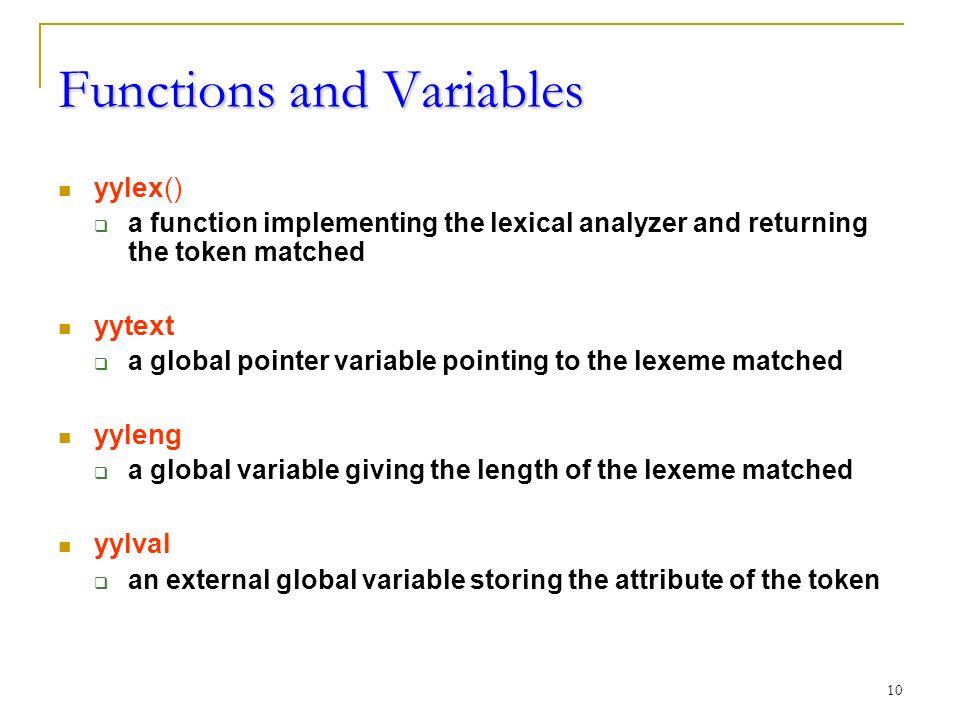 Functions and Variables

yylex()
a function implementing the lexical analyzer and returning the token matched

yytext
a global pointer variable pointing to the lexeme matched

yyleng
a global variable giving the length of the lexeme matched

yylval
an external global variable storing the attribute of the token

10